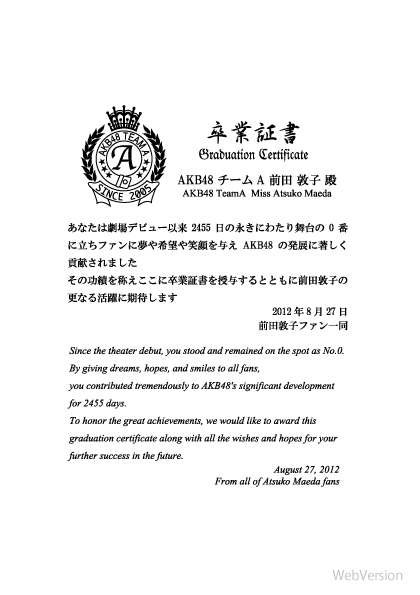 AKB48 TEAM A
A
SINCE 2005

卒業証書
Graduation Certificate

AKB48 チーム A 前田 敦子 殿
AKB48 TeamA Miss Atsuko Maeda

あなたは劇場デビュー以来 2455 日の永きにわたり舞台の 0 番に立ちファンに夢や希望や笑顔を与え AKB48 の発展に著しく貢献されました
その功績を称えここに卒業証書を授与するとともに前田敦子の更なる活躍に期待します

2012 年 8 月 27 日
前田敦子ファン一同

Since the theater debut, you stood and remained on the spot as No.0.
By giving dreams, hopes, and smiles to all fans,
you contributed tremendously to AKB48's significant development for 2455 days.
To honor the great achievements, we would like to award this graduation certificate along with all the wishes and hopes for your further success in the future.

August 27, 2012
From all of Atsuko Maeda fans

WebVersion